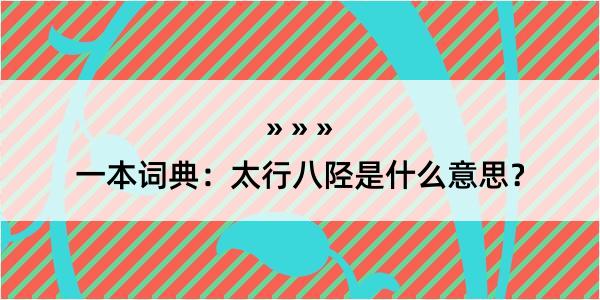 » » »

一本词典：太行八陉是什么意思？